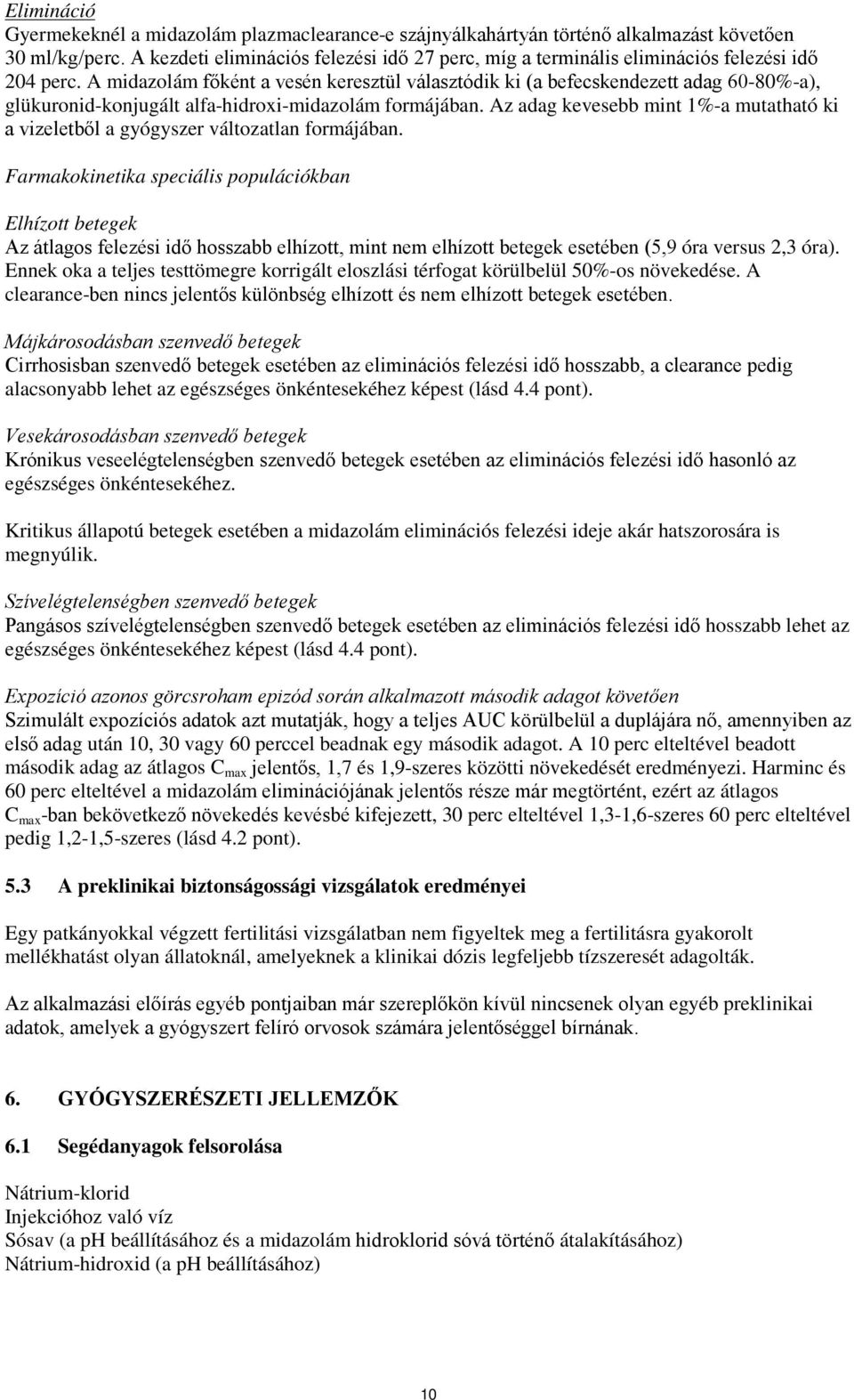 Elimináció
Gyermekeknél a midazolám plazmaclearance-e szájnyálkahártyán történő alkalmazást követően 30 ml/kg/perc. A kezdeti eliminációs felezési idő 27 perc, míg a terminális eliminációs felezési idő 204 perc. A midazolám főként a vesén keresztül választódik ki (a befecskendezett adag 60-80%-a), glükuronid-konjugált alfa-hidroxi-midazolám formájában. Az adag kevesebb mint 1%-a mutatható ki a vizeletből a gyógyszer változatlan formájában.

Farmakokinetika speciális populációkban

Elhízott betegek
Az átlagos felezési idő hosszabb elhízott, mint nem elhízott betegek esetében (5,9 óra versus 2,3 óra). Ennek oka a teljes testtömegre korrigált eloszlási térfogat körülbelül 50%-os növekedése. A clearance-ben nincs jelentős különbség elhízott és nem elhízott betegek esetében.

Májkárosodásban szenvedő betegek
Cirrhosisban szenvedő betegek esetében az eliminációs felezési idő hosszabb, a clearance pedig alacsonyabb lehet az egészséges önkéntesekéhez képest (lásd 4.4 pont).

Vesekárosodásban szenvedő betegek
Krónikus veseelégtelenségben szenvedő betegek esetében az eliminációs felezési idő hasonló az egészséges önkéntesekéhez.

Kritikus állapotú betegek esetében a midazolám eliminációs felezési ideje akár hatszorosára is megnyúlik.

Szívelégtelenségben szenvedő betegek
Pangásos szívelégtelenségben szenvedő betegek esetében az eliminációs felezési idő hosszabb lehet az egészséges önkéntesekéhez képest (lásd 4.4 pont).

Expozíció azonos görcsroham epizód során alkalmazott második adagot követően
Szimulált expozíciós adatok azt mutatják, hogy a teljes AUC körülbelül a duplájára nő, amennyiben az első adag után 10, 30 vagy 60 perccel beadnak egy második adagot. A 10 perc elteltével beadott második adag az átlagos $C_{max}$ jelentős, 1,7 és 1,9-szeres közötti növekedését eredményezi. Harminc és 60 perc elteltével a midazolám eliminációjának jelentős része már megtörtént, ezért az átlagos $C_{max}$-ban bekövetkező növekedés kevésbé kifejezett, 30 perc elteltével 1,3-1,6-szeres 60 perc elteltével pedig 1,2-1,5-szeres (lásd 4.2 pont).

5.3 A preklinikai biztonságossági vizsgálatok eredményei

Egy patkányokkal végzett fertilitási vizsgálatban nem figyeltek meg a fertilitásra gyakorolt mellékhatást olyan állatoknál, amelyeknek a klinikai dózis legfeljebb tízszeresét adagolták.

Az alkalmazási előírás egyéb pontjaiban már szereplőkön kívül nincsenek olyan egyéb preklinikai adatok, amelyek a gyógyszert felíró orvosok számára jelentőséggel bírnának.

6. GYÓGYSZERÉSZETI JELLEMZŐK

6.1 Segédanyagok felsorolása

Nátrium-klorid
Injekcióhoz való víz
Sósav (a pH beállításához és a midazolám hidroklorid sóvá történő átalakításához)
Nátrium-hidroxid (a pH beállításához)

10